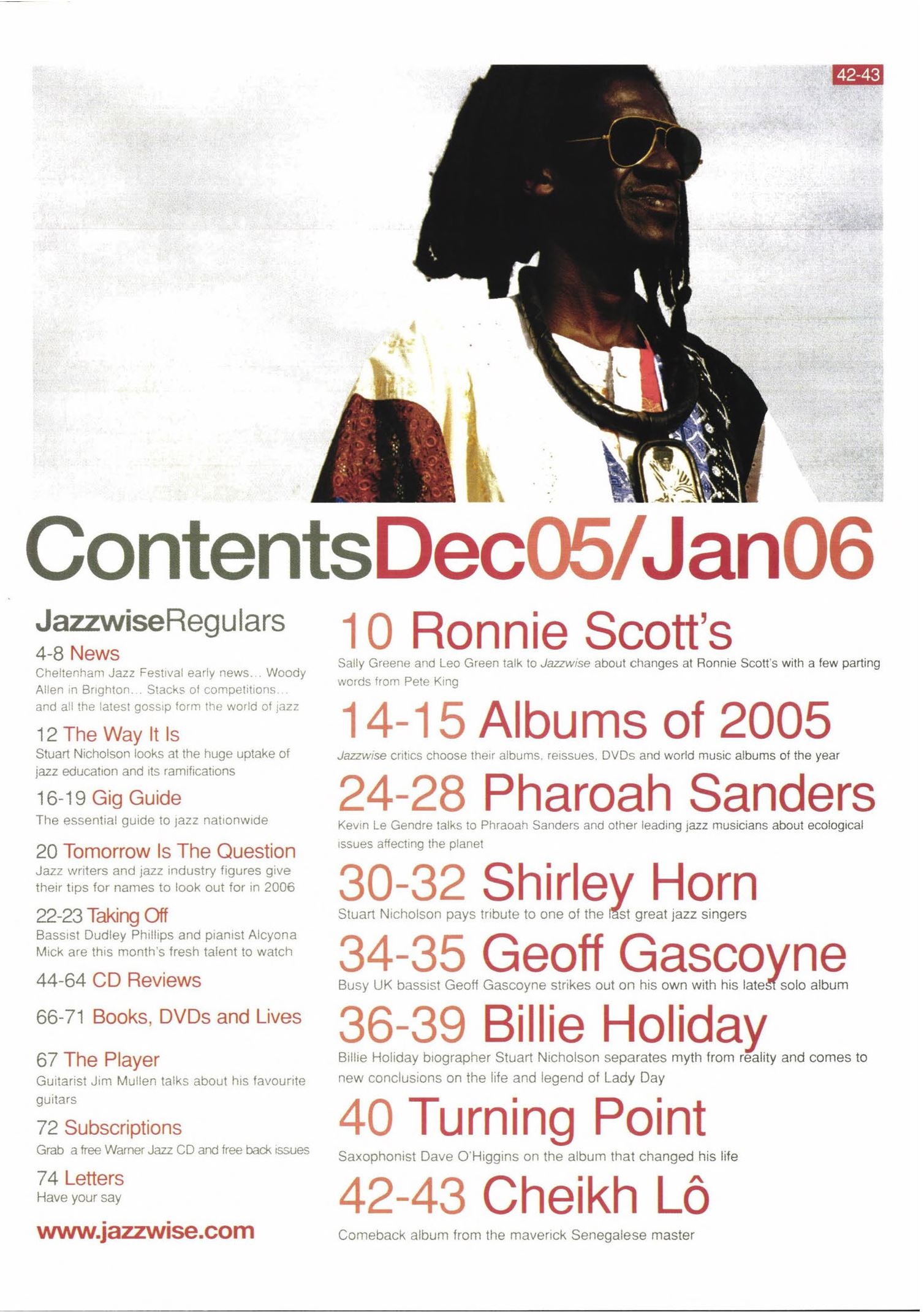 42-43

ContentsDec05/Jan06

JazzwiseRegulars

4-8 News
Cheltenham Jazz Festival early news... Woody Allen in Brighton... Stacks of competitions... and all the latest gossip form the world of jazz

12 The Way It Is
Stuart Nicholson looks at the huge uptake of jazz education and its ramifications

16-19 Gig Guide
The essential guide to jazz nationwide

20 Tomorrow Is The Question
Jazz writers and jazz industry figures give their tips for names to look out for in 2006

22-23 Taking Off
Bassist Dudley Phillips and pianist Alcyona Mick are this month's fresh talent to watch

44-64 CD Reviews

66-71 Books, DVDs and Lives

67 The Player
Guitarist Jim Mullen talks about his favourite guitars

72 Subscriptions
Grab a free Warner Jazz CD and free back issues

74 Letters
Have your say

www.jazzwise.com

10 Ronnie Scott's
Sally Greene and Leo Green talk to Jazzwise about changes at Ronnie Scott's with a few parting words from Pete King

14-15 Albums of 2005
Jazzwise critics choose their albums, reissues, DVDs and world music albums of the year

24-28 Pharoah Sanders
Kevin Le Gendre talks to Phraoah Sanders and other leading jazz musicians about ecological issues affecting the planet

30-32 Shirley Horn
Stuart Nicholson pays tribute to one of the last great jazz singers

34-35 Geoff Gascoyne
Busy UK bassist Geoff Gascoyne strikes out on his own with his latest solo album

36-39 Billie Holiday
Billie Holiday biographer Stuart Nicholson separates myth from reality and comes to new conclusions on the life and legend of Lady Day

40 Turning Point
Saxophonist Dave O'Higgins on the album that changed his life

42-43 Cheikh Lô
Comeback album from the maverick Senegalese master